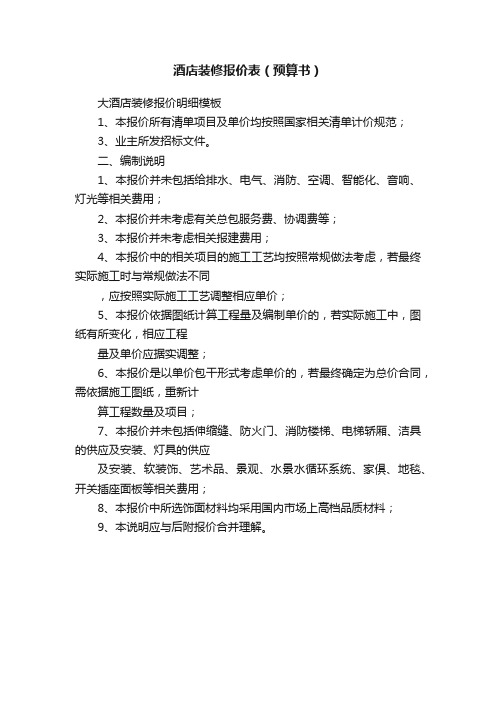 酒店装修报价表（预算书）

大酒店装修报价明细模板

1、本报价所有清单项目及单价均按照国家相关清单计价规范；

3、业主所发招标文件。

二、编制说明

1、本报价并未包括给排水、电气、消防、空调、智能化、音响、灯光等相关费用；

2、本报价并未考虑有关总包服务费、协调费等；

3、本报价并未考虑相关报建费用；

4、本报价中的相关项目的施工工艺均按照常规做法考虑，若最终实际施工时与常规做法不同

，应按照实际施工工艺调整相应单价；

5、本报价依据图纸计算工程量及编制单价的，若实际施工中，图纸有所变化，相应工程

量及单价应据实调整；

6、本报价是以单价包干形式考虑单价的，若最终确定为总价合同，需依据施工图纸，重新计

算工程数量及项目；

7、本报价并未包括伸缩缝、防火门、消防楼梯、电梯轿厢、洁具的供应及安装、灯具的供应

及安装、软装饰、艺术品、景观、水景水循环系统、家俱、地毯、开关插座面板等相关费用；

8、本报价中所选饰面材料均采用国内市场上高档品质材料；

9、本说明应与后附报价合并理解。